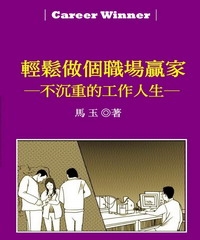 | Career Winner |

輕鬆做個職場贏家
—不沉重的工作人生—

馬 玉 ◎著